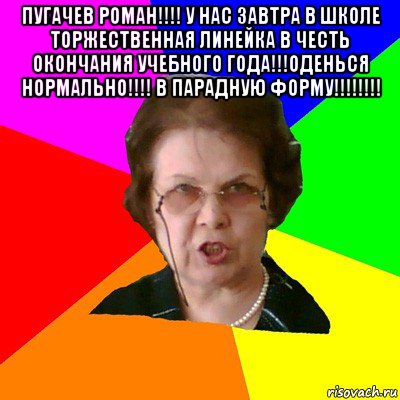 ПУГАЧЕВ РОМАН!!!! У НАС ЗАВТРА В ШКОЛЕ ТОРЖЕСТВЕННАЯ ЛИНЕЙКА В ЧЕСТЬ ОКОНЧАНИЯ УЧЕБНОГО ГОДА!!!ОДЕНЬСЯ НОРМАЛЬНО!!!! В ПАРАДНУЮ ФОРМУ!!!!!!!!

risovach.ru